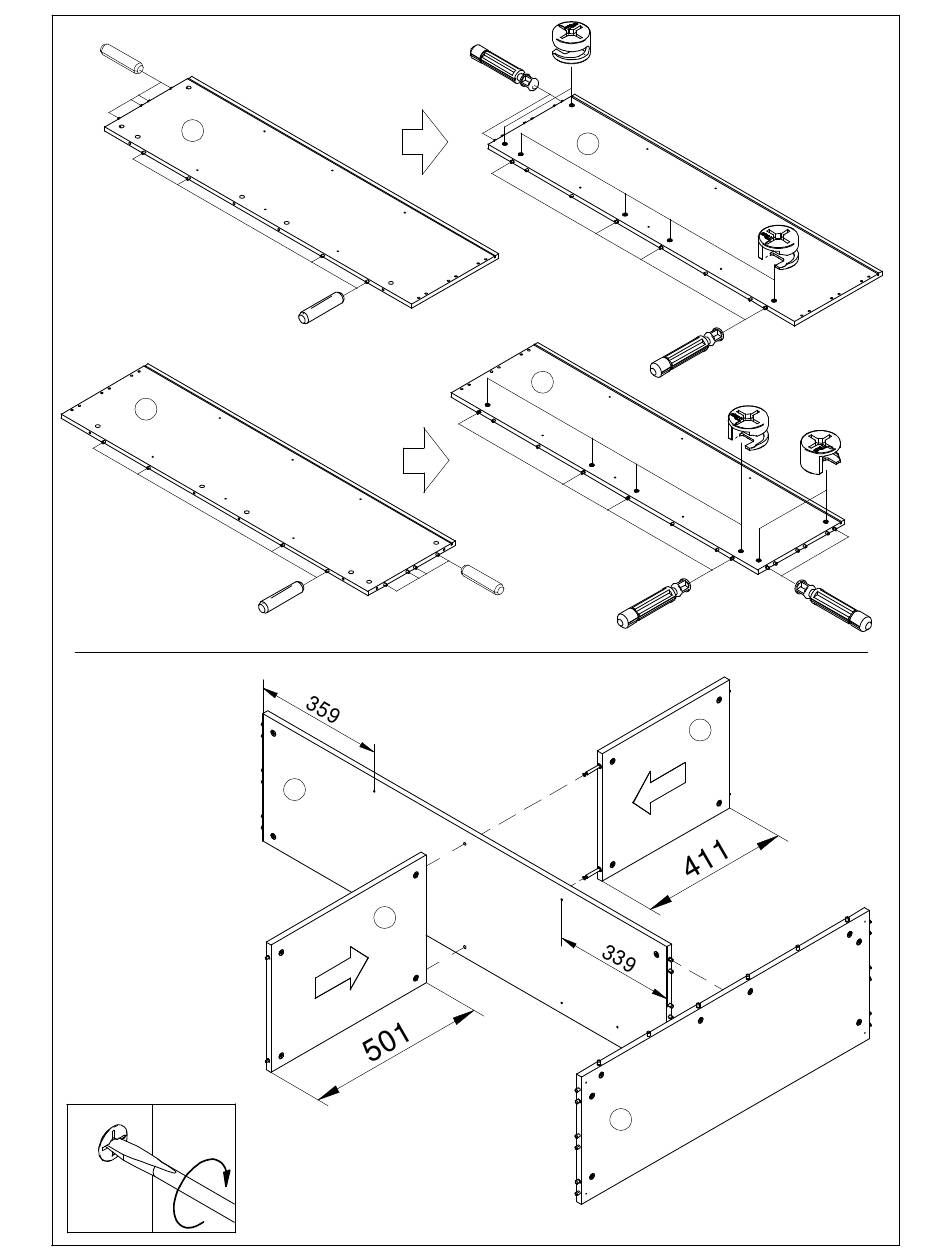 359

411

339

501